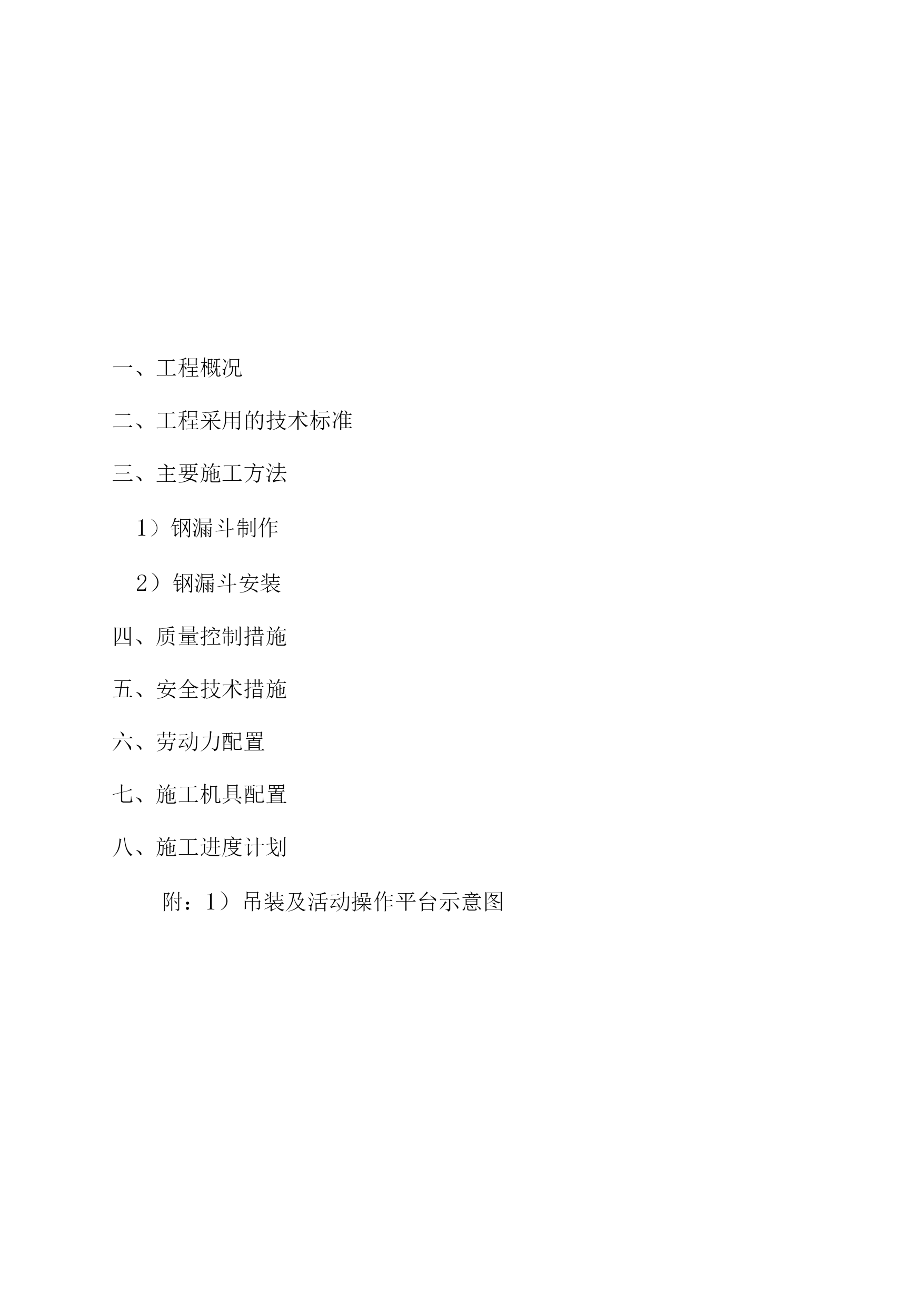 一、工程概况

二、工程采用的技术标准

三、主要施工方法

1）钢漏斗制作

2）钢漏斗安装

四、质量控制措施

五、安全技术措施

六、劳动力配置

七、施工机具配置

八、施工进度计划

附：1）吊装及活动操作平台示意图